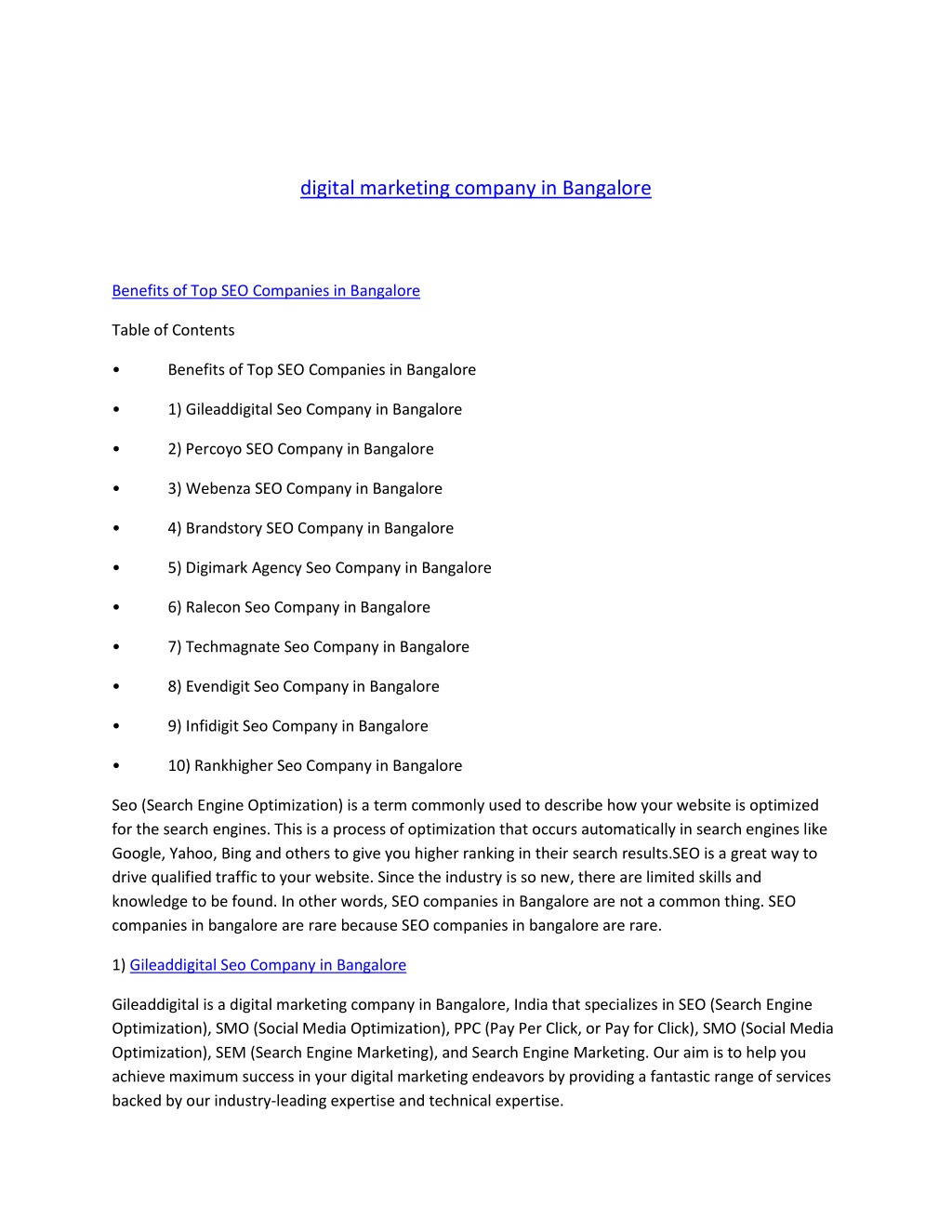 digital marketing company in Bangalore

Benefits of Top SEO Companies in Bangalore

Table of Contents

• Benefits of Top SEO Companies in Bangalore

• 1) Gileaddigital Seo Company in Bangalore

• 2) Percoyo SEO Company in Bangalore

• 3) Webenza SEO Company in Bangalore

• 4) Brandstory SEO Company in Bangalore

• 5) Digimark Agency Seo Company in Bangalore

• 6) Ralecon Seo Company in Bangalore

• 7) Techmagnate Seo Company in Bangalore

• 8) Evendigit Seo Company in Bangalore

• 9) Infidigit Seo Company in Bangalore

• 10) Rankhigher Seo Company in Bangalore

Seo (Search Engine Optimization) is a term commonly used to describe how your website is optimized for the search engines. This is a process of optimization that occurs automatically in search engines like Google, Yahoo, Bing and others to give you higher ranking in their search results.SEO is a great way to drive qualified traffic to your website. Since the industry is so new, there are limited skills and knowledge to be found. In other words, SEO companies in Bangalore are not a common thing. SEO companies in bangalore are rare because SEO companies in bangalore are rare.

1) Gileaddigital Seo Company in Bangalore

Gileaddigital is a digital marketing company in Bangalore, India that specializes in SEO (Search Engine Optimization), SMO (Social Media Optimization), PPC (Pay Per Click, or Pay for Click), SMO (Social Media Optimization), SEM (Search Engine Marketing), and Search Engine Marketing. Our aim is to help you achieve maximum success in your digital marketing endeavors by providing a fantastic range of services backed by our industry-leading expertise and technical expertise.